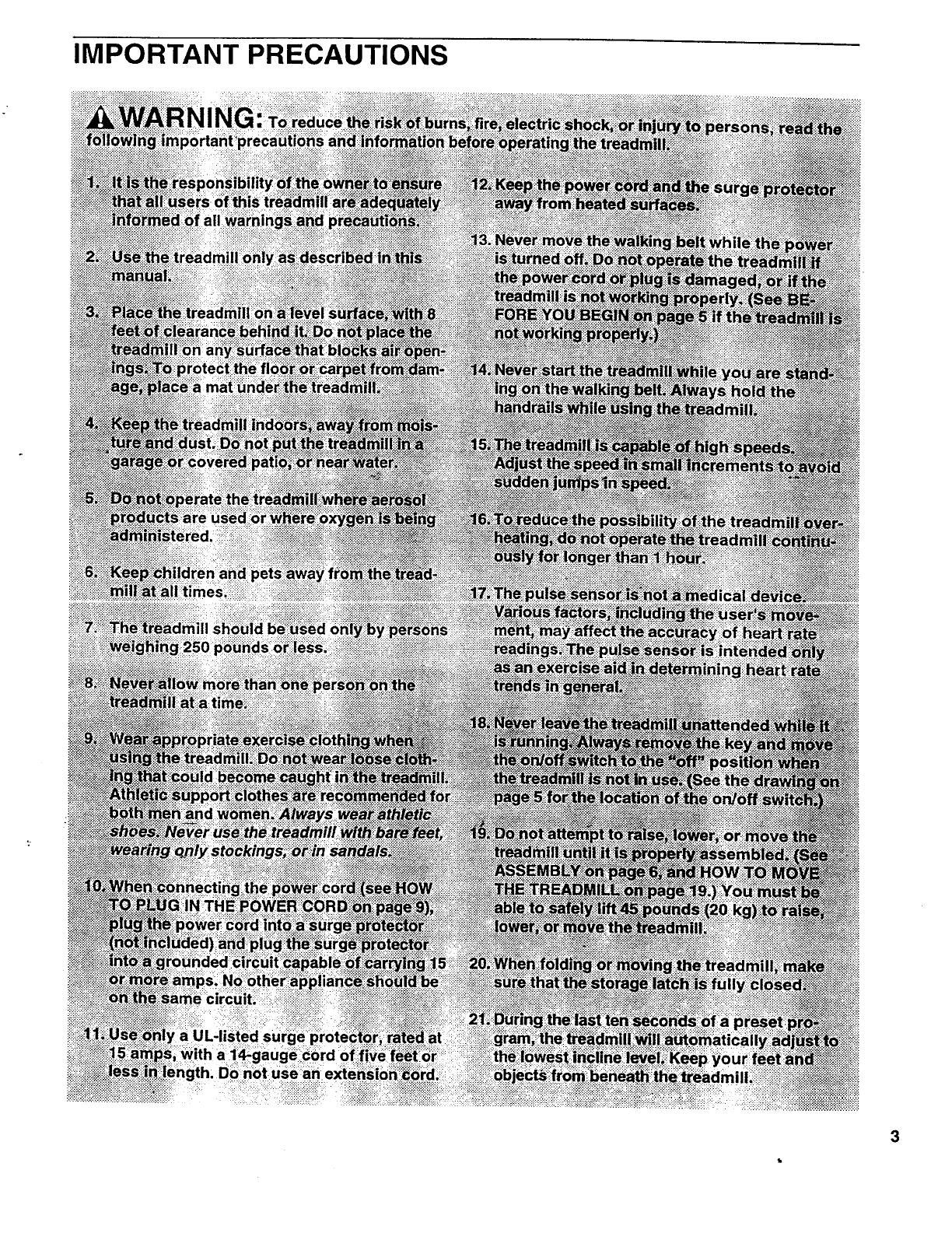 IMPORTANT PRECAUTIONS

WARNING: To reduce the risk of burns, fire, electric shock, or injury to persons, read the following important precautions and information before operating the treadmill.

1. It is the responsibility of the owner to ensure that all users of this treadmill are adequately informed of all warnings and precautions.

2. Use the treadmill only as described in this manual.

3. Place the treadmill on a level surface, with 8 feet of clearance behind it. Do not place the treadmill on any surface that blocks air openings. To protect the floor or carpet from damage, place a mat under the treadmill.

4. Keep the treadmill indoors, away from moisture and dust. Do not put the treadmill in a garage or covered patio, or near water.

5. Do not operate the treadmill where aerosol products are used or where oxygen is being administered.

6. Keep children and pets away from the treadmill at all times.

7. The treadmill should be used only by persons weighing 250 pounds or less.

8. Never allow more than one person on the treadmill at a time.

9. Wear appropriate exercise clothing when using the treadmill. Do not wear loose clothing that could become caught in the treadmill. Athletic support clothes are recommended for both men and women. Always wear athletic shoes. Never use the treadmill with bare feet, wearing only stockings, or in sandals.

10. When connecting the power cord (see HOW TO PLUG IN THE POWER CORD on page 9), plug the power cord into a surge protector (not included) and plug the surge protector into a grounded circuit capable of carrying 15 or more amps. No other appliance should be on the same circuit.

11. Use only a UL-listed surge protector, rated at 15 amps, with a 14-gauge cord of five feet or less in length. Do not use an extension cord.

12. Keep the power cord and the surge protector away from heated surfaces.

13. Never move the walking belt while the power is turned off. Do not operate the treadmill if the power cord or plug is damaged, or if the treadmill is not working properly. (See BEFORE YOU BEGIN on page 5 if the treadmill is not working properly.)

14. Never start the treadmill while you are standing on the walking belt. Always hold the handrails while using the treadmill.

15. The treadmill is capable of high speeds. Adjust the speed in small increments to avoid sudden jumps in speed.

16. To reduce the possibility of the treadmill overheating, do not operate the treadmill continuously for longer than 1 hour.

17. The pulse sensor is not a medical device. Various factors, including the user's movement, may affect the accuracy of heart rate readings. The pulse sensor is intended only as an exercise aid in determining heart rate trends in general.

18. Never leave the treadmill unattended while it is running. Always remove the key and move the on/off switch to the "off" position when the treadmill is not in use. (See the drawing on page 5 for the location of the on/off switch.)

19. Do not attempt to raise, lower, or move the treadmill until it is properly assembled. (See ASSEMBLY on page 6, and HOW TO MOVE THE TREADMILL on page 19.) You must be able to safely lift 45 pounds (20 kg) to raise, lower, or move the treadmill.

20. When folding or moving the treadmill, make sure that the storage latch is fully closed.

21. During the last ten seconds of a preset program, the treadmill will automatically adjust to the lowest incline level. Keep your feet and objects from beneath the treadmill.

3